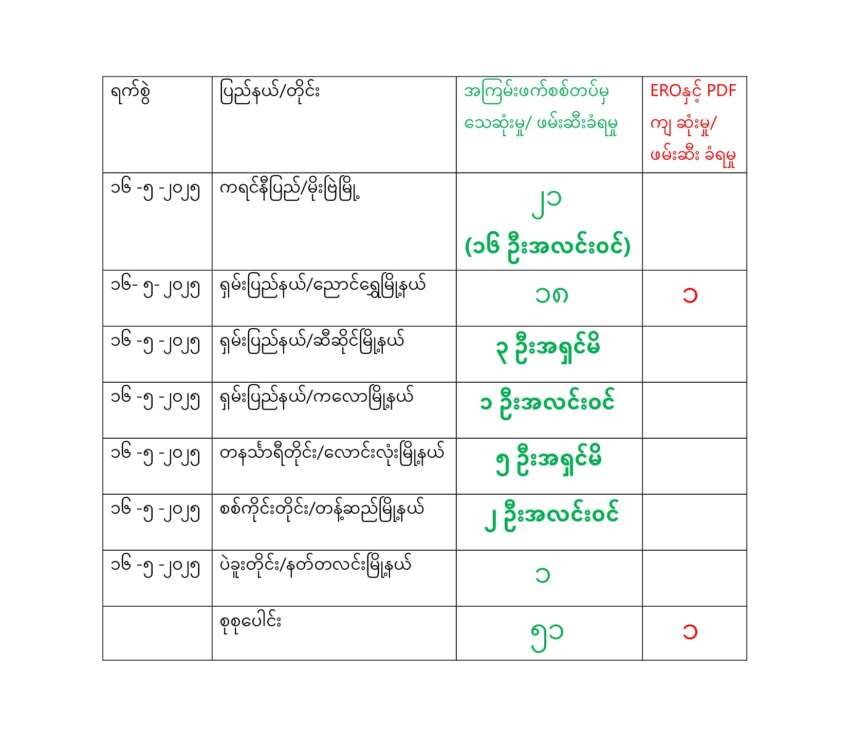 | ရက်စွဲ | ပြည်နယ်/တိုင်း | အကြမ်းဖက်စစ်တပ်မှ သေဆုံးမှု/ ဖမ်းဆီးခံရမှု | EROနှင့် PDF ကျ ဆုံးမှု/ ဖမ်းဆီး ခံရမှု |
|---|---|---|---|
| ၁၆ -၅ -၂၀၂၅ | ကရင်နီပြည်/မိုးဗြဲမြို့ | ၂၁ (၁၆ ဦးအလင်းဝင်) | |
| ၁၆- ၅- ၂၀၂၅ | ရှမ်းပြည်နယ်/ညောင်ရွှေမြို့နယ် | ၁၈ | ၁ |
| ၁၆ -၅ -၂၀၂၅ | ရှမ်းပြည်နယ်/ဆီဆိုင်မြို့နယ် | ၃ ဦးအရှင်မိ | |
| ၁၆ -၅ -၂၀၂၅ | ရှမ်းပြည်နယ်/ကလောမြို့နယ် | ၁ ဦးအလင်းဝင် | |
| ၁၆ -၅ -၂၀၂၅ | တနင်္သာရီတိုင်း/လောင်းလုံးမြို့နယ် | ၅ ဦးအရှင်မိ | |
| ၁၆ -၅ -၂၀၂၅ | စစ်ကိုင်းတိုင်း/တန့်ဆည်မြို့နယ် | ၂ ဦးအလင်းဝင် | |
| ၁၆ -၅ -၂၀၂၅ | ပဲခူးတိုင်း/နတ်တလင်းမြို့နယ် | ၁ | |
| | စုစုပေါင်း | ၅၁ | ၁ |